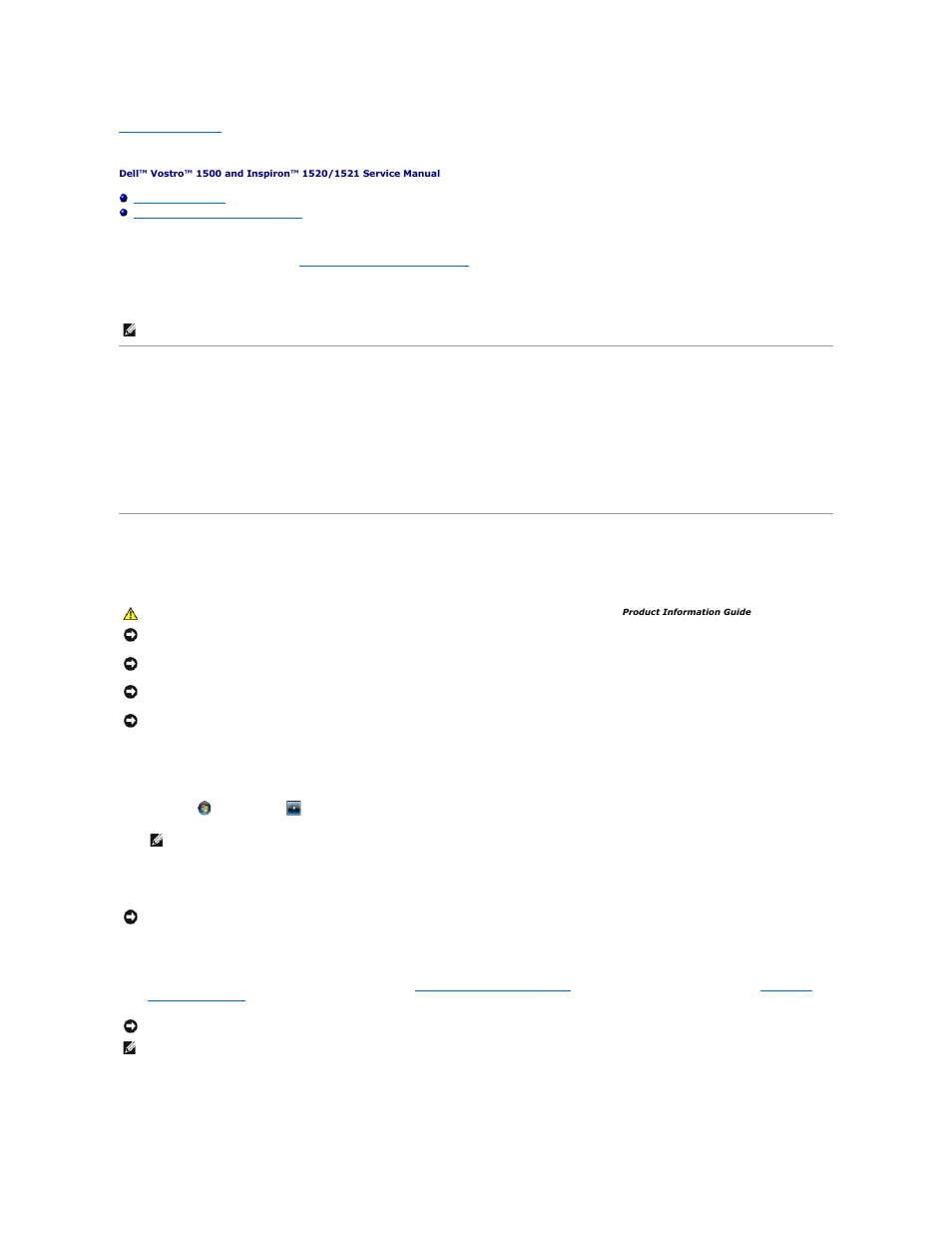 Dell™ Vostro™ 1500 and Inspiron™ 1520/1521 Service Manual

Product Information Guide